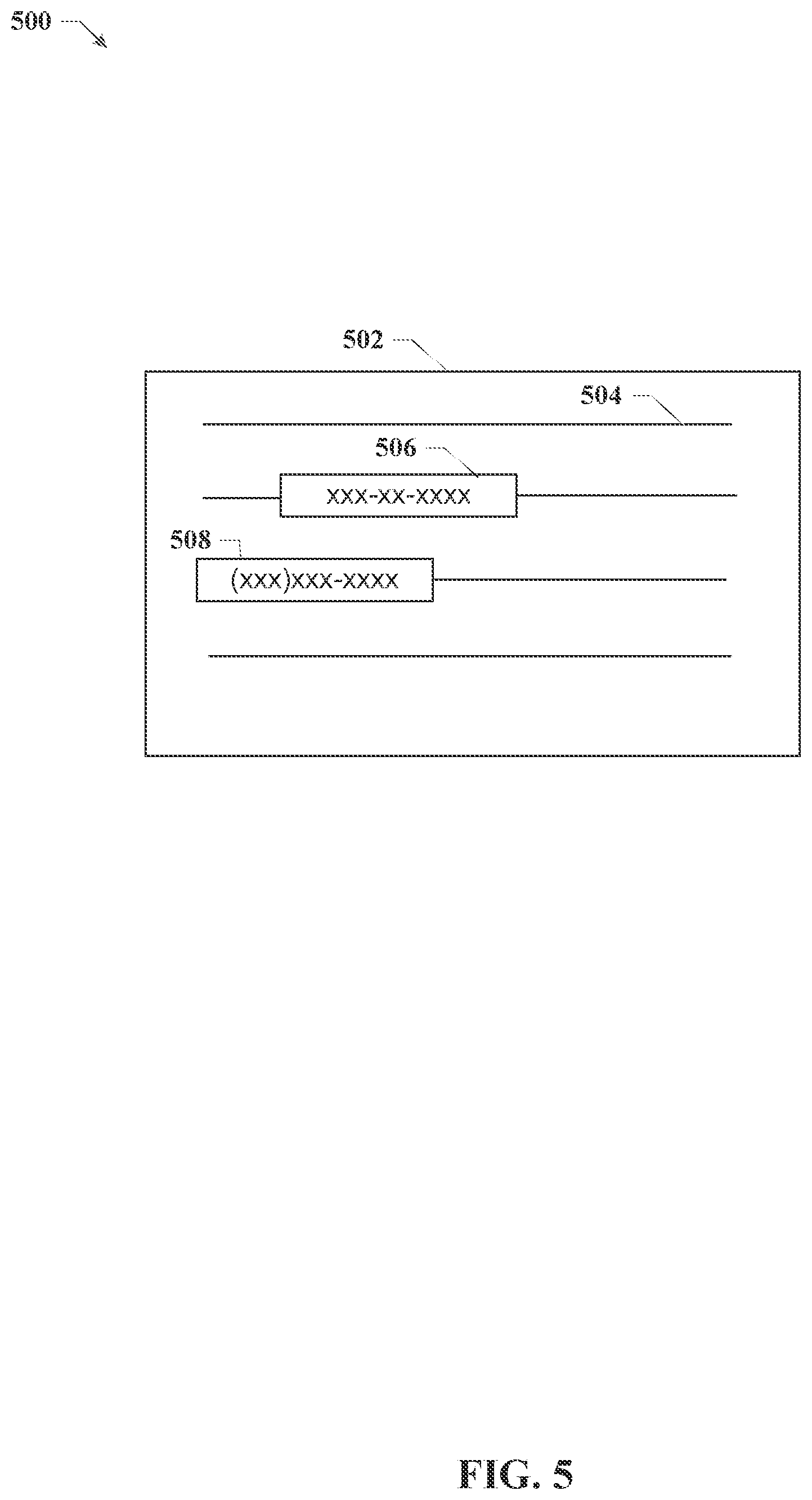 500

502

504

506

XXX-XX-XXXX

508

(XXX)XXX-XXXX

FIG. 5